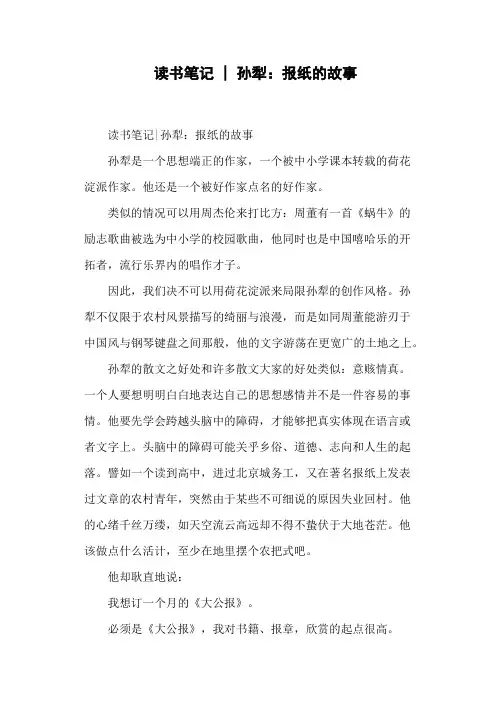 读书笔记 | 孙犁：报纸的故事

读书笔记|孙犁：报纸的故事

孙犁是一个思想端正的作家，一个被中小学课本转载的荷花淀派作家。他还是一个被好作家点名的好作家。

类似的情况可以用周杰伦来打比方：周董有一首《蜗牛》的励志歌曲被选为中小学的校园歌曲，他同时也是中国嘻哈乐的开拓者，流行乐界内的唱作才子。

因此，我们决不可以用荷花淀派来局限孙犁的创作风格。孙犁不仅限于农村风景描写的绮丽与浪漫，而是如同周董能游刃于中国风与钢琴键盘之间那般，他的文字游荡在更宽广的土地之上。

孙犁的散文之好处和许多散文大家的好处类似：意赅情真。一个人要想明明白白地表达自己的思想感情并不是一件容易的事情。他要先学会跨越头脑中的障碍，才能够把真实体现在语言或者文字上。头脑中的障碍可能关乎乡俗、道德、志向和人生的起落。譬如一个读到高中，进过北京城务工，又在著名报纸上发表过文章的农村青年，突然由于某些不可细说的原因失业回村。他的心绪千丝万缕，如天空流云高远却不得不蛰伏于大地苍茫。他该做点什么活计，至少在地里摆个农把式吧。

他却耿直地说：

我想订一个月的《大公报》。

必须是《大公报》，我对书籍、报章，欣赏的起点很高。